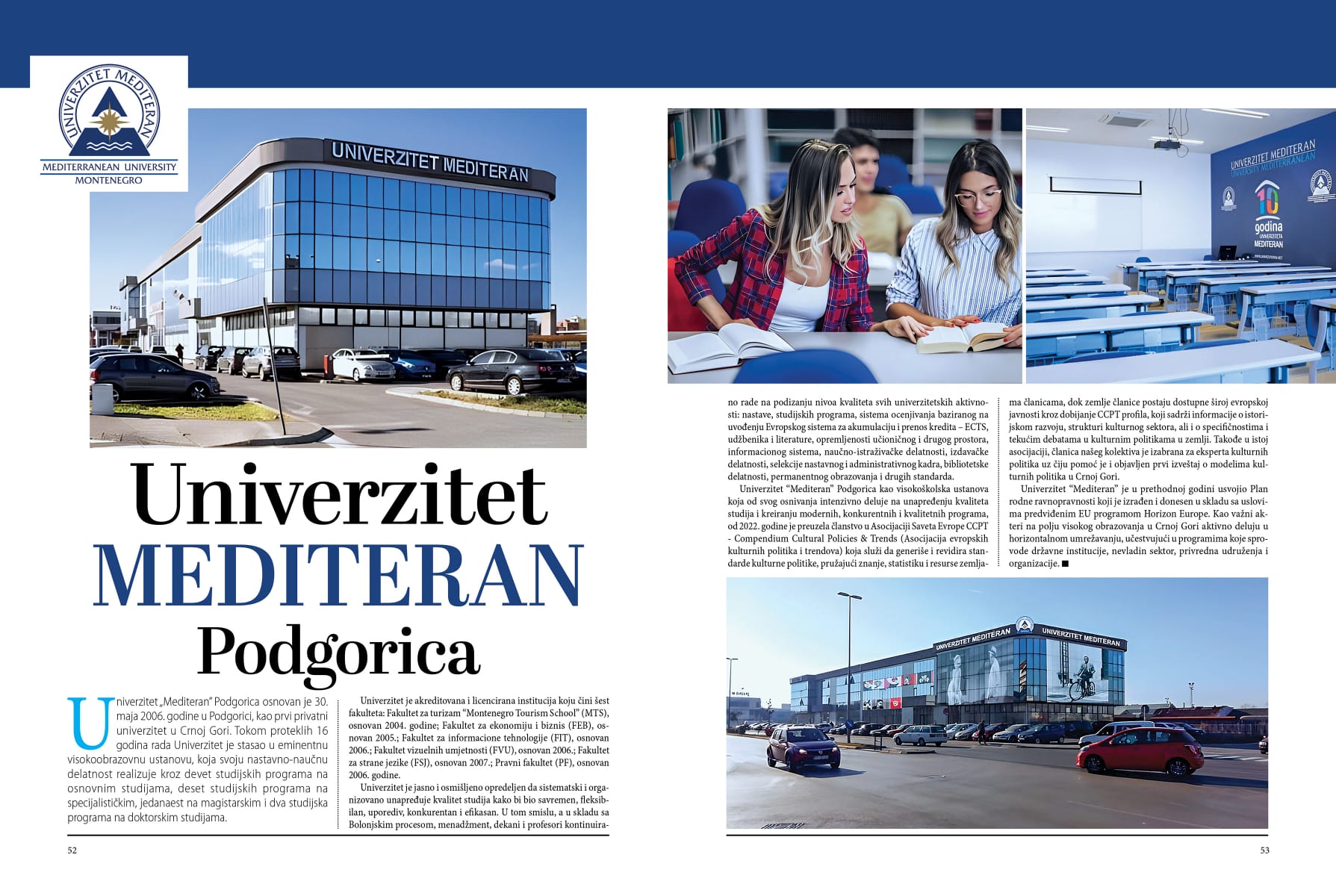 UNIVERZITET MEDITERAN
MEDITERRANEAN UNIVERSITY
MONTENEGRO

UNIVERZITET MEDITERAN

Univerzitet MEDITERAN Podgorica

Univerzitet „Mediteran" Podgorica osnovan je 30. maja 2006. godine u Podgorici, kao prvi privatni univerzitet u Crnoj Gori. Tokom proteklih 16 godina rada Univerzitet je stasao u eminentnu visokoobrazovnu ustanovu, koja svoju nastavno-naučnu delatnost realizuje kroz devet studijskih programa na osnovnim studijama, deset studijskih programa na specijalističkim, jedanaest na magistarskim i dva studijska programa na doktorskim studijama.

Univerzitet je akreditovana i licencirana institucija koju čini šest fakulteta: Fakultet za turizam "Montenegro Tourism School" (MTS), osnovan 2004. godine; Fakultet za ekonomiju i biznis (FEB), osnovan 2005.; Fakultet za informacione tehnologije (FIT), osnovan 2006.; Fakultet vizuelnih umjetnosti (FVU), osnovan 2006.; Fakultet za strane jezike (FSJ), osnovan 2007.; Pravni fakultet (PF), osnovan 2006. godine.

Univerzitet je jasno i osmišljeno opredeljen da sistematski i organizovano unapređuje kvalitet studija kako bi bio savremen, fleksibilan, uporediv, konkurentan i efikasan. U tom smislu, a u skladu sa Bolonjskim procesom, menadžment, dekani i profesori kontinuirano rade na podizanju nivoa kvaliteta svih univerzitetskih aktivnosti: nastave, studijskih programa, sistema ocenjivanja baziranog na uvođenju Evropskog sistema za akumulaciju i prenos kredita – ECTS, udžbenika i literature, opremljenosti učioničnog i drugog prostora, informacionog sistema, naučno-istraživačke delatnosti, izdavačke delatnosti, selekcije nastavnog i administrativnog kadra, bibliotetske delatnosti, permanentnog obrazovanja i drugih standarda.

Univerzitet "Mediteran" Podgorica kao visokoškolska ustanova koja od svog osnivanja intenzivno deluje na unapređenju kvaliteta studija i kreiranju modernih, konkurentnih i kvalitetnih programa, od 2022. godine je preuzela članstvo u Asocijaciji Saveta Evrope CCPT - Compendium Cultural Policies & Trends (Asocijacija evropskih kulturnih politika i trendova) koja služi da generiše i revidira standarde kulturne politike, pružajući znanje, statistiku i resurse zemljama članicama, dok zemlje članice postaju dostupne široj evropskoj javnosti kroz dobijanje CCPT profila, koji sadrži informacije o istorijskom razvoju, strukturi kulturnog sektora, ali i o specifičnostima i tekućim debatama u kulturnim politikama u zemlji. Takođe u istoj asocijaciji, članica našeg kolektiva je izabrana za eksperta kulturnih politika uz čiju pomoć je i objavljen prvi izveštaj o modelima kulturnih politika u Crnoj Gori.

Univerzitet "Mediteran" je u prethodnoj godini usvojio Plan rodne ravnopravnosti koji je izrađen i donesen u skladu sa uslovima predviđenim EU programom Horizon Europe. Kao važni akteri na polju visokog obrazovanja u Crnoj Gori aktivno deluju u horizontalnom umrežavanju, učestvujući u programima koje sprovode državne institucije, nevladin sektor, privredna udruženja i organizacije. ■

UNIVERZITET MEDITERAN
UNIVERSITY MEDITERRANEAN
10 godina UNIVERZITETA MEDITERAN

UNIVERZITET MEDITERAN
UNIVERZITET MEDITERAN

52
53